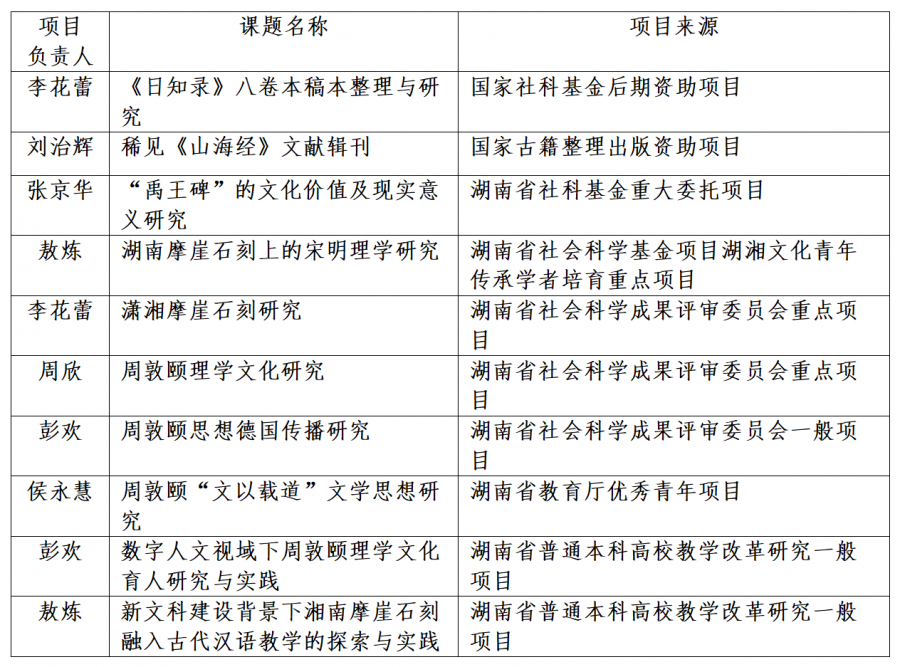 | 项目负责人 | 课题名称 | 项目来源 |
|---|---|---|
| 李花蕾 | 《日知录》八卷本稿本整理与研究 | 国家社科基金后期资助项目 |
| 刘治辉 | 稀见《山海经》文献辑刊 | 国家古籍整理出版资助项目 |
| 张京华 | “禹王碑”的文化价值及现实意义研究 | 湖南省社科基金重大委托项目 |
| 敖炼 | 湖南摩崖石刻上的宋明理学研究 | 湖南省社会科学基金项目湖湘文化青年传承学者培育重点项目 |
| 李花蕾 | 潇湘摩崖石刻研究 | 湖南省社会科学成果评审委员会重点项目 |
| 周欣 | 周敦颐理学文化研究 | 湖南省社会科学成果评审委员会重点项目 |
| 彭欢 | 周敦颐思想德国传播研究 | 湖南省社会科学成果评审委员会一般项目 |
| 侯永慧 | 周敦颐“文以载道”文学思想研究 | 湖南省教育厅优秀青年项目 |
| 彭欢 | 数字人文视域下周敦颐理学文化育人研究与实践 | 湖南省普通本科高校教学改革研究一般项目 |
| 敖炼 | 新文科建设背景下湘南摩崖石刻融入古代汉语教学的探索与实践 | 湖南省普通本科高校教学改革研究一般项目 |